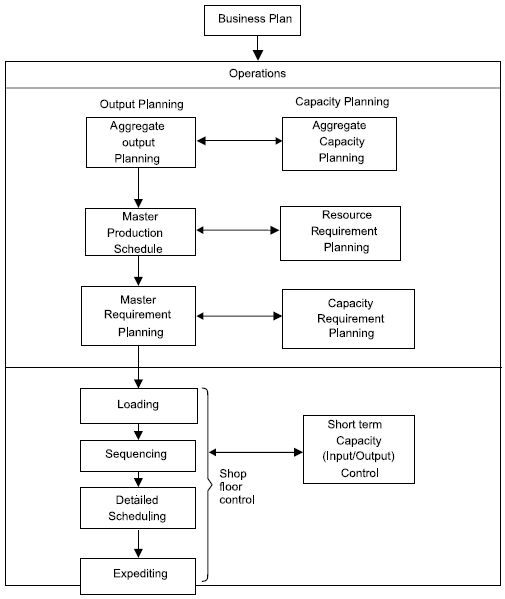 Business Plan

Operations

Output Planning

Capacity Planning

Aggregate output Planning

Aggregate Capacity Planning

Master Production Schedule

Resource Requirement Planning

Master Requirement Planning

Capacity Requirement Planning

Loading

Sequencing

Detailed Scheduling

Expediting

Shop floor control

Short term Capacity (Input/Output) Control